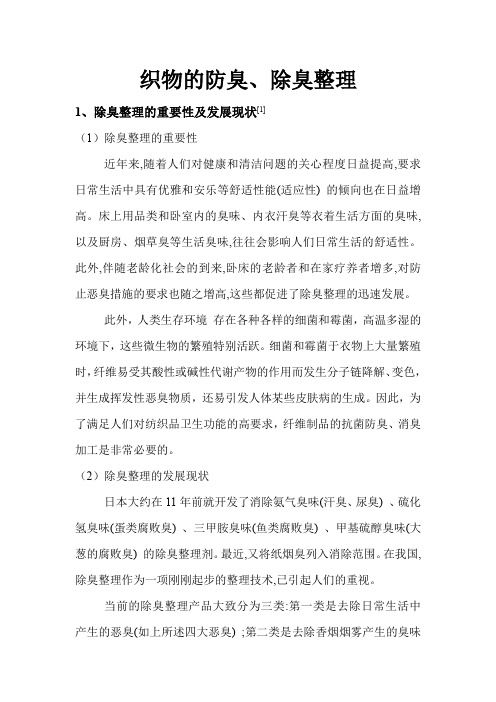 织物的防臭、除臭整理

1、除臭整理的重要性及发展现状$^{[1]}$

（1）除臭整理的重要性

近年来,随着人们对健康和清洁问题的关心程度日益提高,要求日常生活中具有优雅和安乐等舒适性能(适应性) 的倾向也在日益增高。床上用品类和卧室内的臭味、内衣汗臭等衣着生活方面的臭味,以及厨房、烟草臭等生活臭味,往往会影响人们日常生活的舒适性。此外,伴随老龄化社会的到来,卧床的老龄者和在家疗养者增多,对防止恶臭措施的要求也随之增高,这些都促进了除臭整理的迅速发展。

此外，人类生存环境 存在各种各样的细菌和霉菌，高温多湿的环境下，这些微生物的繁殖特别活跃。细菌和霉菌于衣物上大量繁殖时，纤维易受其酸性或碱性代谢产物的作用而发生分子链降解、变色，并生成挥发性恶臭物质，还易引发人体某些皮肤病的生成。因此，为了满足人们对纺织品卫生功能的高要求，纤维制品的抗菌防臭、消臭加工是非常必要的。

（2）除臭整理的发展现状

日本大约在 11 年前就开发了消除氨气臭味(汗臭、尿臭) 、硫化氢臭味(蛋类腐败臭) 、三甲胺臭味(鱼类腐败臭) 、甲基硫醇臭味(大葱的腐败臭) 的除臭整理剂。最近,又将纸烟臭列入消除范围。在我国,除臭整理作为一项刚刚起步的整理技术,已引起人们的重视。

当前的除臭整理产品大致分为三类:第一类是去除日常生活中产生的恶臭(如上所述四大恶臭) ;第二类是去除香烟烟雾产生的臭味